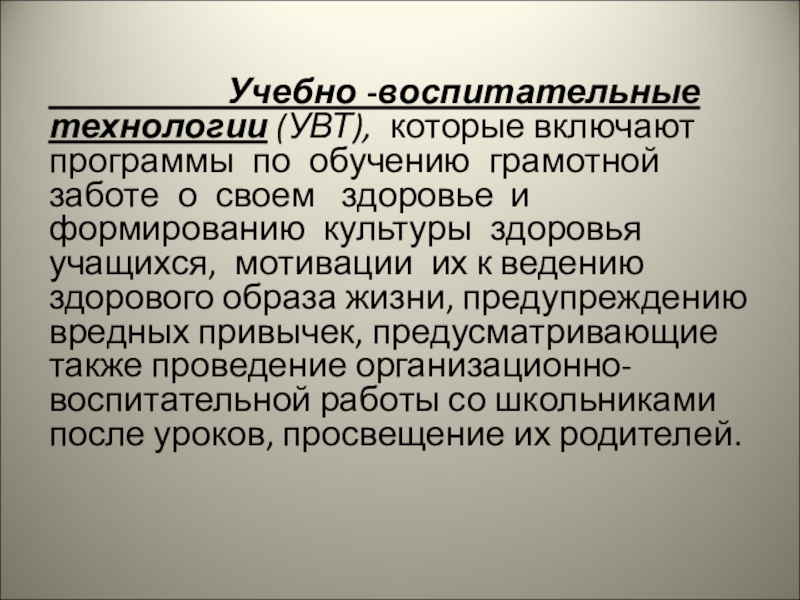 Учебно -воспитательные технологии (УВТ), которые включают программы по обучению грамотной заботе о своем здоровье и формированию культуры здоровья учащихся, мотивации их к ведению здорового образа жизни, предупреждению вредных привычек, предусматривающие также проведение организационно-воспитательной работы со школьниками после уроков, просвещение их родителей.